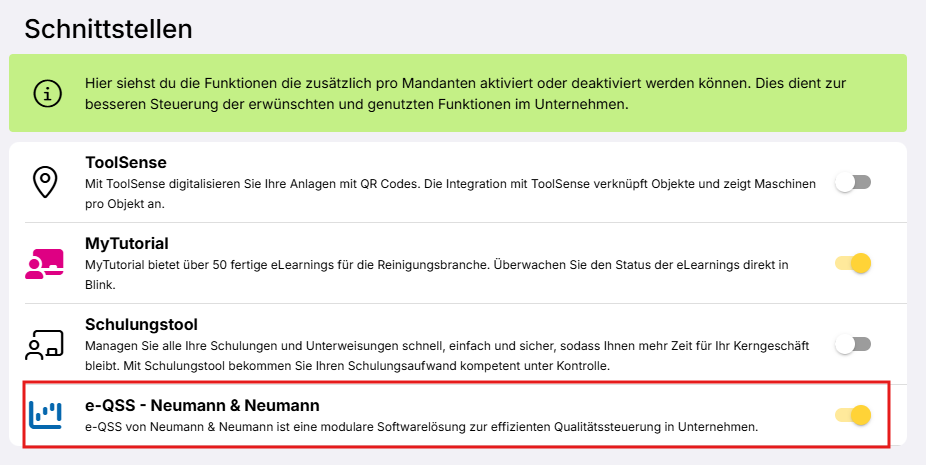 Schnittstellen

Hier siehst du die Funktionen die zusätzlich pro Mandanten aktiviert oder deaktiviert werden können. Dies dient zur besseren Steuerung der erwünschten und genutzten Funktionen im Unternehmen.

ToolSense
Mit ToolSense digitalisieren Sie Ihre Anlagen mit QR Codes. Die Integration mit ToolSense verknüpft Objekte und zeigt Maschinen pro Objekt an.

MyTutorial
MyTutorial bietet über 50 fertige eLearnings für die Reinigungsbranche. Überwachen Sie den Status der eLearnings direkt in Blink.

Schulungstool
Managen Sie alle Ihre Schulungen und Unterweisungen schnell, einfach und sicher, sodass Ihnen mehr Zeit für Ihr Kerngeschäft bleibt. Mit Schulungstool bekommen Sie Ihren Schulungsaufwand kompetent unter Kontrolle.

e-QSS - Neumann & Neumann
e-QSS von Neumann & Neumann ist eine modulare Softwarelösung zur effizienten Qualitätssteuerung in Unternehmen.